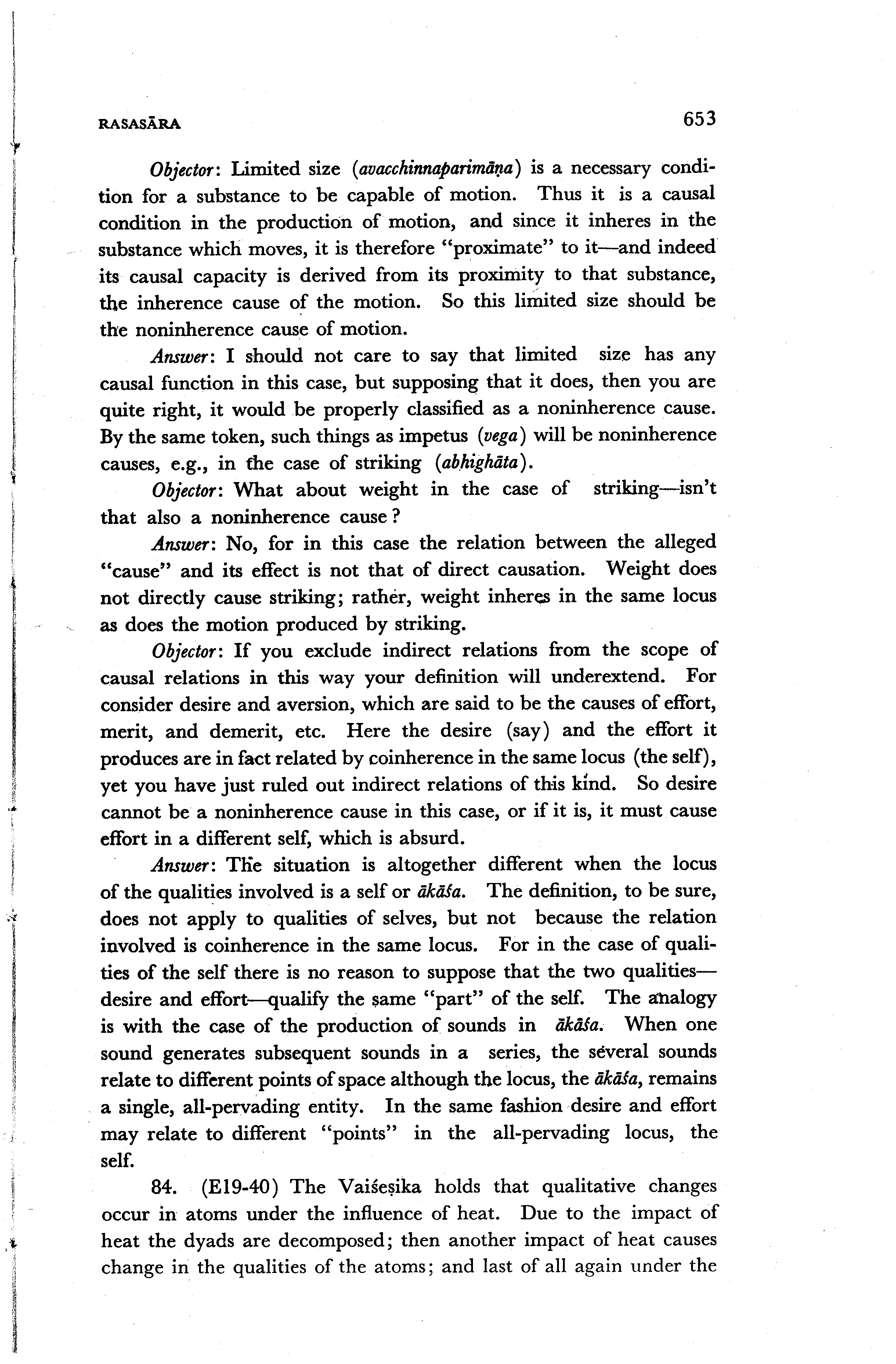 RASASĀRA 653

Objector: Limited size (avacchinnaparimāṇa) is a necessary condition for a substance to be capable of motion. Thus it is a causal condition in the production of motion, and since it inheres in the substance which moves, it is therefore "proximate" to it—and indeed its causal capacity is derived from its proximity to that substance, the inherence cause of the motion. So this limited size should be the noninherence cause of motion.

Answer: I should not care to say that limited size has any causal function in this case, but supposing that it does, then you are quite right, it would be properly classified as a noninherence cause. By the same token, such things as impetus (vega) will be noninherence causes, e.g., in the case of striking (abhighāta).

Objector: What about weight in the case of striking—isn't that also a noninherence cause?

Answer: No, for in this case the relation between the alleged "cause" and its effect is not that of direct causation. Weight does not directly cause striking; rather, weight inheres in the same locus as does the motion produced by striking.

Objector: If you exclude indirect relations from the scope of causal relations in this way your definition will underextend. For consider desire and aversion, which are said to be the causes of effort, merit, and demerit, etc. Here the desire (say) and the effort it produces are in fact related by coinherence in the same locus (the self), yet you have just ruled out indirect relations of this kind. So desire cannot be a noninherence cause in this case, or if it is, it must cause effort in a different self, which is absurd.

Answer: The situation is altogether different when the locus of the qualities involved is a self or ākāśa. The definition, to be sure, does not apply to qualities of selves, but not because the relation involved is coinherence in the same locus. For in the case of qualities of the self there is no reason to suppose that the two qualities—desire and effort—qualify the same "part" of the self. The analogy is with the case of the production of sounds in ākāśa. When one sound generates subsequent sounds in a series, the several sounds relate to different points of space although the locus, the ākāśa, remains a single, all-pervading entity. In the same fashion desire and effort may relate to different "points" in the all-pervading locus, the self.

84. (E19-40) The Vaiśeṣika holds that qualitative changes occur in atoms under the influence of heat. Due to the impact of heat the dyads are decomposed; then another impact of heat causes change in the qualities of the atoms; and last of all again under the